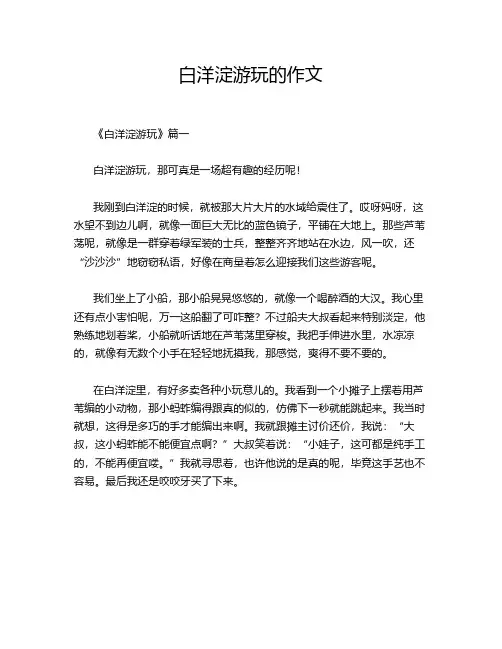 白洋淀游玩的作文

《白洋淀游玩》篇一

白洋淀游玩，那可真是一场超有趣的经历呢！

我刚到白洋淀的时候，就被那大片大片的水域给震住了。哎呀妈呀，这水望不到边儿啊，就像一面巨大无比的蓝色镜子，平铺在大地上。那些芦苇荡呢，就像是一群穿着绿军装的士兵，整整齐齐地站在水边，风一吹，还“沙沙沙”地窃窃私语，好像在商量着怎么迎接我们这些游客呢。

我们坐上了小船，那小船晃晃悠悠的，就像一个喝醉酒的大汉。我心里还有点小害怕呢，万一这船翻了可咋整？不过船夫大叔看起来特别淡定，他熟练地划着桨，小船就听话地在芦苇荡里穿梭。我把手伸进水里，水凉凉的，就像有无数个小手在轻轻地抚摸我，那感觉，爽得不要不要的。

在白洋淀里，有好多卖各种小玩意儿的。我看到一个小摊子上摆着用芦苇编的小动物，那小蚂蚱编得跟真的似的，仿佛下一秒就能跳起来。我当时就想，这得是多巧的手才能编出来啊。我就跟摊主讨价还价，我说：“大叔，这小蚂蚱能不能便宜点啊？”大叔笑着说：“小娃子，这可都是纯手工的，不能再便宜喽。”我就寻思着，也许他说的是真的呢，毕竟这手艺也不容易。最后我还是咬咬牙买了下来。